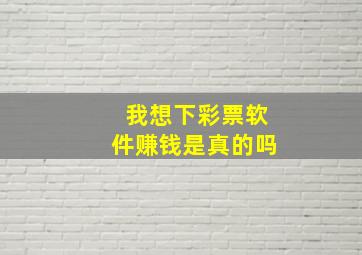 我想下彩票软件赚钱是真的吗